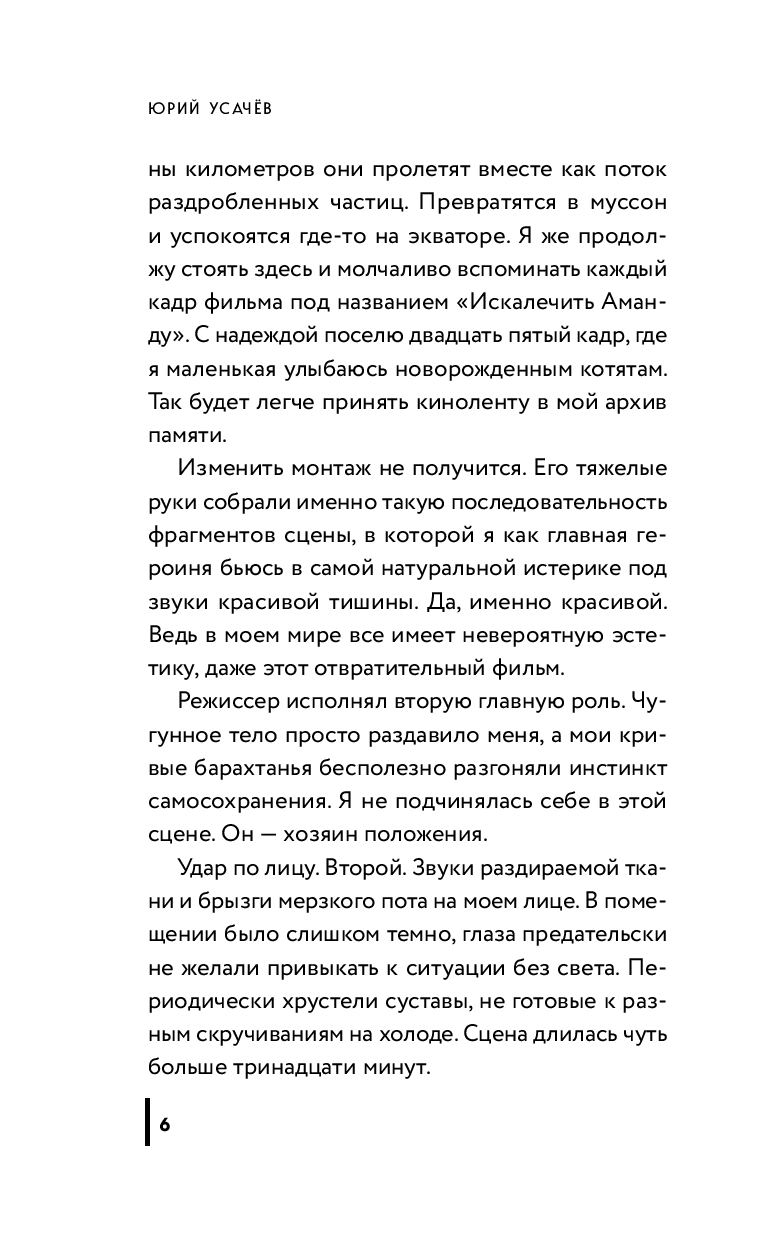 ЮРИЙ УСАЧЁВ

ны километров они пролетят вместе как поток раздробленных частиц. Превратятся в муссон и успокоятся где-то на экваторе. Я же продолжу стоять здесь и молчаливо вспоминать каждый кадр фильма под названием «Искалечить Аманду». С надеждой поселю двадцать пятый кадр, где я маленькая улыбаюсь новорожденным котятам. Так будет легче принять киноленту в мой архив памяти.

Изменить монтаж не получится. Его тяжелые руки собрали именно такую последовательность фрагментов сцены, в которой я как главная героиня бьюсь в самой натуральной истерике под звуки красивой тишины. Да, именно красивой. Ведь в моем мире все имеет невероятную эстетику, даже этот отвратительный фильм.

Режиссер исполнял вторую главную роль. Чугунное тело просто раздавило меня, а мои кривые барахтанья бесполезно разгоняли инстинкт самосохранения. Я не подчинялась себе в этой сцене. Он — хозяин положения.

Удар по лицу. Второй. Звуки раздираемой ткани и брызги мерзкого пота на моем лице. В помещении было слишком темно, глаза предательски не желали привыкать к ситуации без света. Периодически хрустели суставы, не готовые к разным скручиваниям на холоде. Сцена длилась чуть больше тринадцати минут.

6